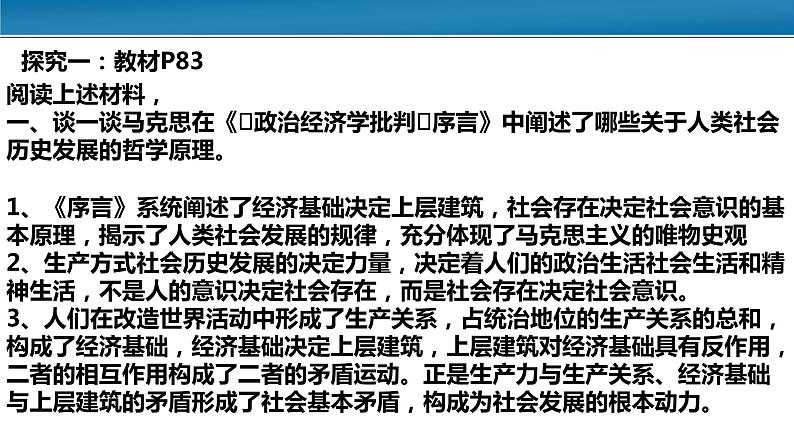 探究一：教材P83

阅读上述材料，

一、谈一谈马克思在《□政治经济学批判□序言》中阐述了哪些关于人类社会历史发展的哲学原理。

1、《序言》系统阐述了经济基础决定上层建筑，社会存在决定社会意识的基本原理，揭示了人类社会发展的规律，充分体现了马克思主义的唯物史观

2、生产方式社会历史发展的决定力量，决定着人们的政治生活社会生活和精神生活，不是人的意识决定社会存在，而是社会存在决定社会意识。

3、人们在改造世界活动中形成了生产关系，占统治地位的生产关系的总和，构成了经济基础，经济基础决定上层建筑，上层建筑对经济基础具有反作用，二者的相互作用构成了二者的矛盾运动。正是生产力与生产关系、经济基础与上层建筑的矛盾形成了社会基本矛盾，构成为社会发展的根本动力。